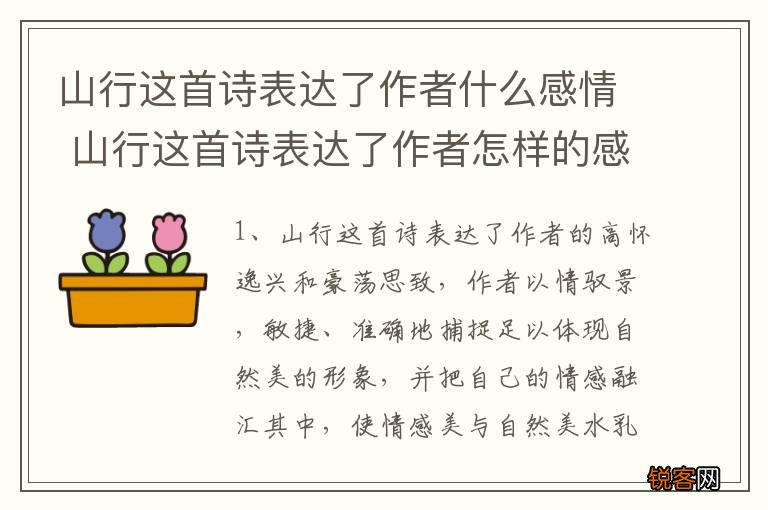 山行这首诗表达了作者什么感情 山行这首诗表达了作者怎样的感

1、山行这首诗表达了作者的高怀逸兴和豪荡思致，作者以情驭景，敏捷、准确地捕捉足以体现自然美的形象，并把自己的情感融汇其中，使情感美与自然美水乳

锐客网